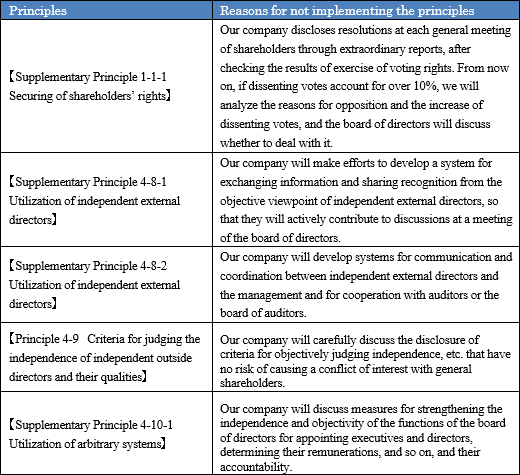 | Principles | Reasons for not implementing the principles |
|---|---|
| 【Supplementary Principle 1-1-1 Securing of shareholders' rights】 | Our company discloses resolutions at each general meeting of shareholders through extraordinary reports, after checking the results of exercise of voting rights. From now on, if dissenting votes account for over 10%, we will analyze the reasons for opposition and the increase of dissenting votes, and the board of directors will discuss whether to deal with it. |
| 【Supplementary Principle 4-8-1 Utilization of independent external directors】 | Our company will make efforts to develop a system for exchanging information and sharing recognition from the objective viewpoint of independent external directors, so that they will actively contribute to discussions at a meeting of the board of directors. |
| 【Supplementary Principle 4-8-2 Utilization of independent external directors】 | Our company will develop systems for communication and coordination between independent external directors and the management and for cooperation with auditors or the board of auditors. |
| 【Principle 4-9 Criteria for judging the independence of independent outside directors and their qualities】 | Our company will carefully discuss the disclosure of criteria for objectively judging independence, etc. that have no risk of causing a conflict of interest with general shareholders. |
| 【Supplementary Principle 4-10-1 Utilization of arbitrary systems】 | Our company will discuss measures for strengthening the independence and objectivity of the functions of the board of directors for appointing executives and directors, determining their remunerations, and so on, and their accountability. |